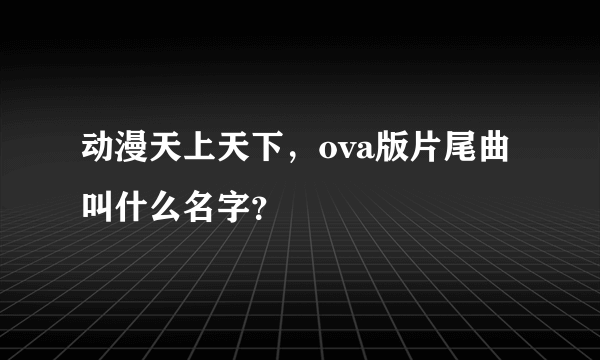 动漫天上天下，ova版片尾曲叫什么名字?